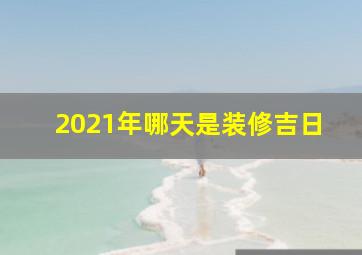 2021年哪天是装修吉日